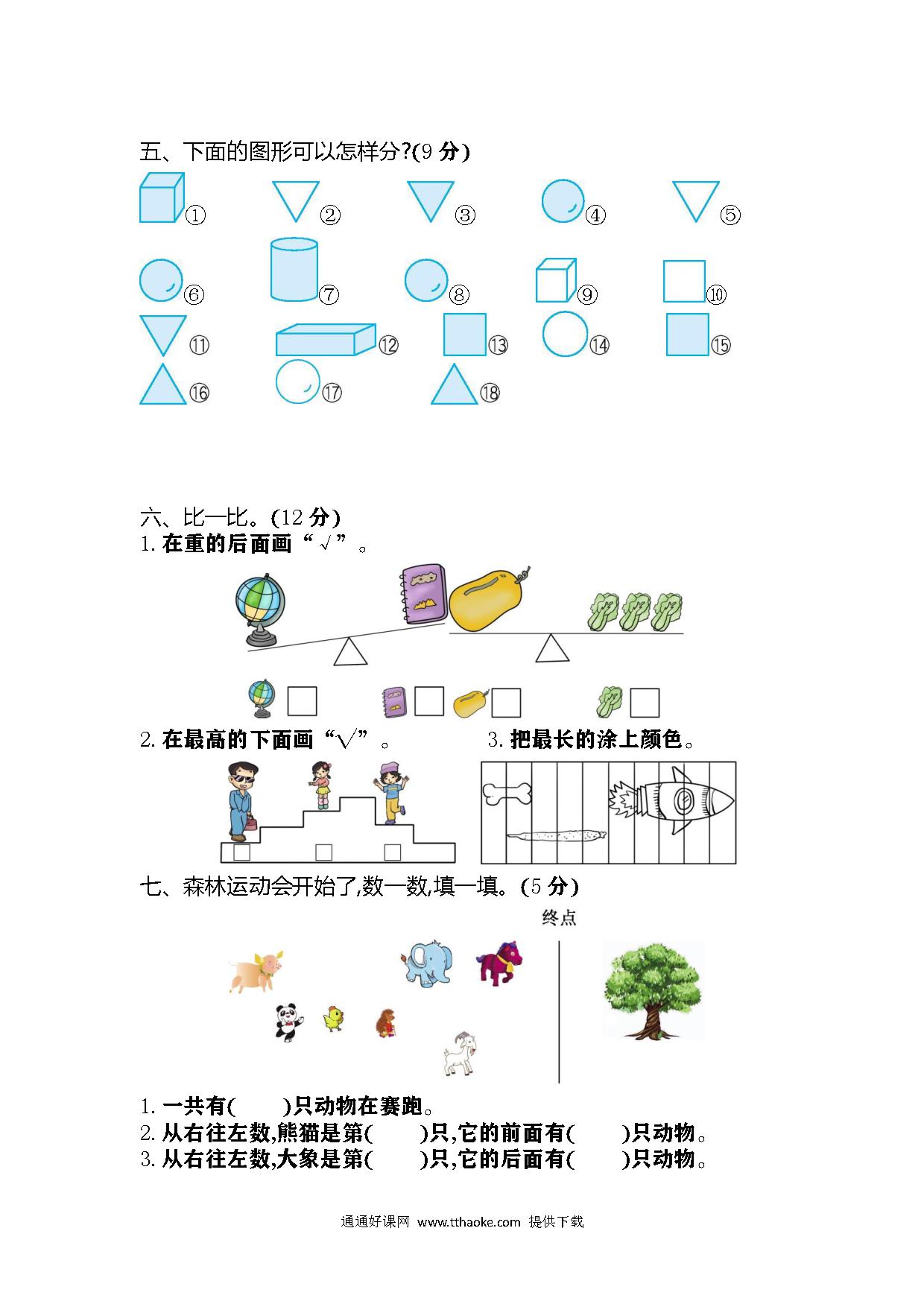 五、下面的图形可以怎样分?(9 分)

①　②　③　④　⑤

⑥　⑦　⑧　⑨　⑩

⑪　⑫　⑬　⑭　⑮

⑯　⑰　⑱

六、比一比。(12 分)

1. 在重的后面画“√”。

2. 在最高的下面画“√”。

3. 把最长的涂上颜色。

七、森林运动会开始了,数一数,填一填。(5 分)

终点

1. 一共有(　　)只动物在赛跑。
2. 从右往左数,熊猫是第(　　)只,它的前面有(　　)只动物。
3. 从右往左数,大象是第(　　)只,它的后面有(　　)只动物。

通通好课网 www.tthaoke.com 提供下载